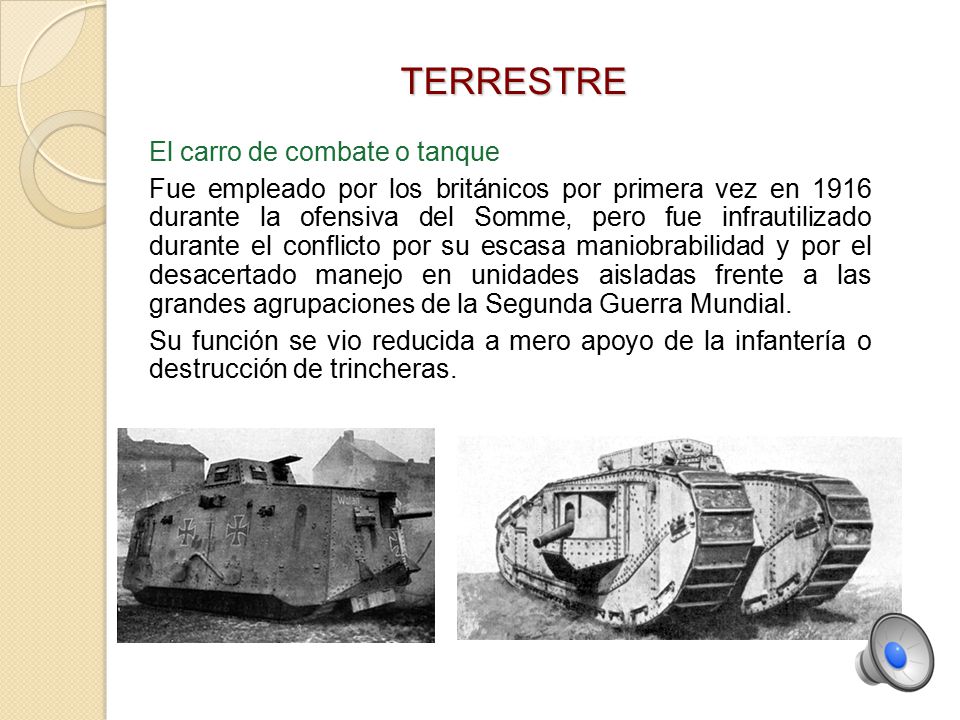 TERRESTRE

El carro de combate o tanque

Fue empleado por los británicos por primera vez en 1916 durante la ofensiva del Somme, pero fue infrautilizado durante el conflicto por su escasa maniobrabilidad y por el desacertado manejo en unidades aisladas frente a las grandes agrupaciones de la Segunda Guerra Mundial.

Su función se vio reducida a mero apoyo de la infantería o destrucción de trincheras.